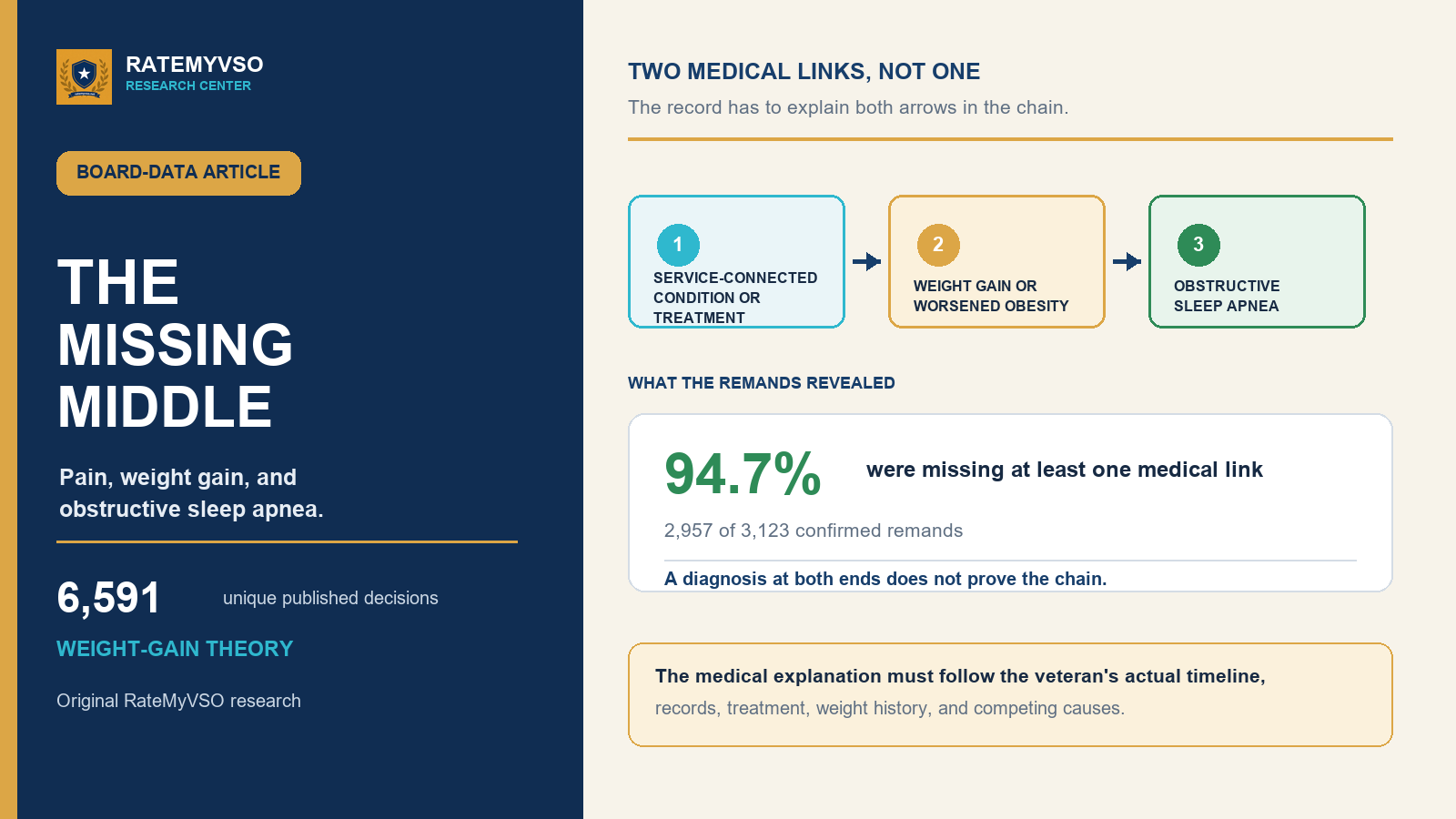 RATEMYVSO
RESEARCH CENTER

BOARD-DATA ARTICLE

THE MISSING MIDDLE

Pain, weight gain, and obstructive sleep apnea.

6,591 unique published decisions

WEIGHT-GAIN THEORY

Original RateMyVSO research

TWO MEDICAL LINKS, NOT ONE

The record has to explain both arrows in the chain.

1
SERVICE-CONNECTED CONDITION OR TREATMENT

2
WEIGHT GAIN OR WORSENED OBESITY

3
OBSTRUCTIVE SLEEP APNEA

WHAT THE REMANDS REVEALED

94.7% were missing at least one medical link

2,957 of 3,123 confirmed remands

A diagnosis at both ends does not prove the chain.

The medical explanation must follow the veteran's actual timeline,

records, treatment, weight history, and competing causes.